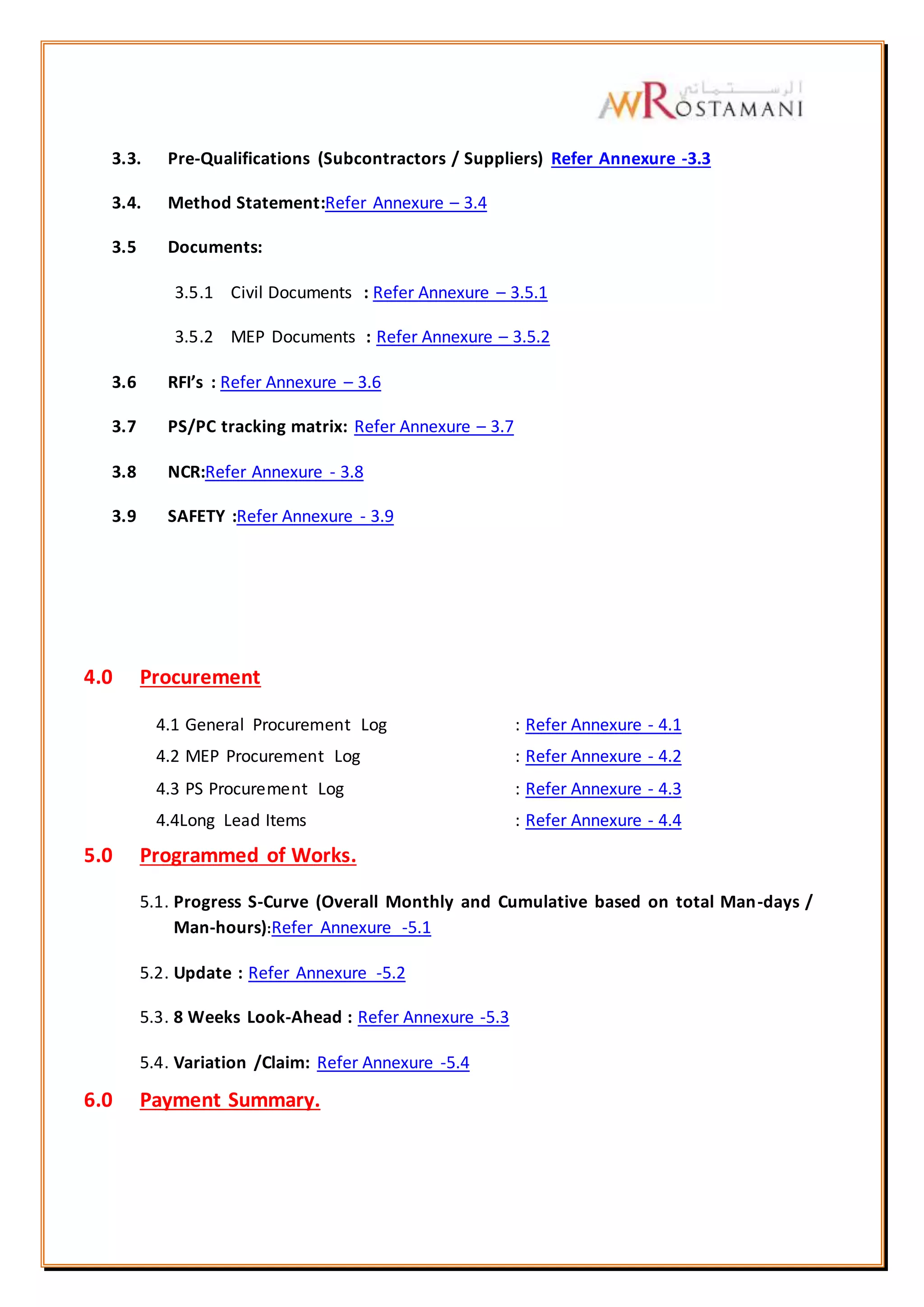 الرستماني
AWROSTAMANI

3.3. Pre-Qualifications (Subcontractors / Suppliers) Refer Annexure -3.3

3.4. Method Statement:Refer Annexure – 3.4

3.5 Documents:

3.5.1 Civil Documents : Refer Annexure – 3.5.1

3.5.2 MEP Documents : Refer Annexure – 3.5.2

3.6 RFI's : Refer Annexure – 3.6

3.7 PS/PC tracking matrix: Refer Annexure – 3.7

3.8 NCR:Refer Annexure - 3.8

3.9 SAFETY :Refer Annexure - 3.9

4.0 Procurement

4.1 General Procurement Log : Refer Annexure - 4.1
4.2 MEP Procurement Log : Refer Annexure - 4.2
4.3 PS Procurement Log : Refer Annexure - 4.3
4.4Long Lead Items : Refer Annexure - 4.4

5.0 Programmed of Works.

5.1. Progress S-Curve (Overall Monthly and Cumulative based on total Man-days / Man-hours):Refer Annexure -5.1

5.2. Update : Refer Annexure -5.2

5.3. 8 Weeks Look-Ahead : Refer Annexure -5.3

5.4. Variation /Claim: Refer Annexure -5.4

6.0 Payment Summary.